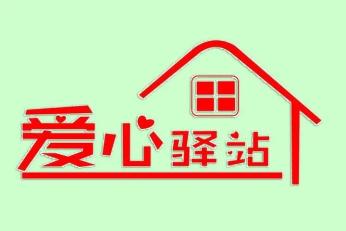 爱心驿站